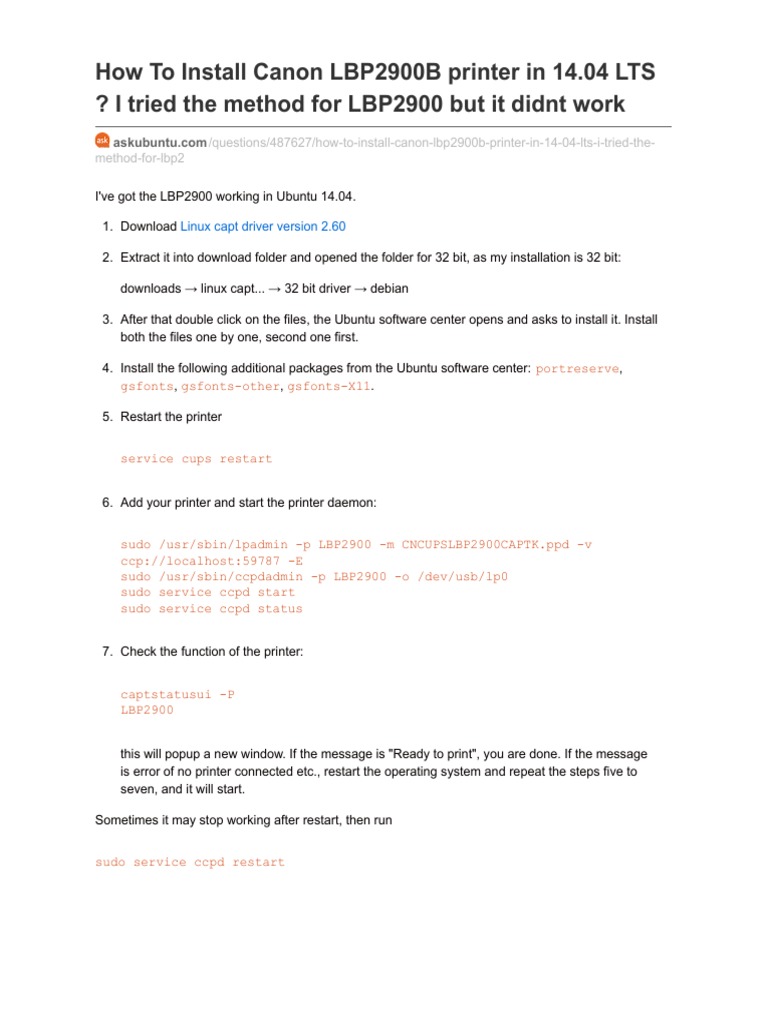 How To Install Canon LBP2900B printer in 14.04 LTS ? I tried the method for LBP2900 but it didnt work

ask askubuntu.com/questions/487627/how-to-install-canon-lbp2900b-printer-in-14-04-lts-i-tried-the-method-for-lbp2

I've got the LBP2900 working in Ubuntu 14.04.

1. Download Linux capt driver version 2.60

2. Extract it into download folder and opened the folder for 32 bit, as my installation is 32 bit:

downloads → linux capt... → 32 bit driver → debian

3. After that double click on the files, the Ubuntu software center opens and asks to install it. Install both the files one by one, second one first.

4. Install the following additional packages from the Ubuntu software center: portreserve, gsfonts, gsfonts-other, gsfonts-X11.

5. Restart the printer

service cups restart

6. Add your printer and start the printer daemon:

sudo /usr/sbin/lpadmin -p LBP2900 -m CNCUPSLBP2900CAPTK.ppd -v ccp://localhost:59787 -E
sudo /usr/sbin/ccpdadmin -p LBP2900 -o /dev/usb/lp0
sudo service ccpd start
sudo service ccpd status

7. Check the function of the printer:

captstatusui -P
LBP2900

this will popup a new window. If the message is "Ready to print", you are done. If the message is error of no printer connected etc., restart the operating system and repeat the steps five to seven, and it will start.

Sometimes it may stop working after restart, then run

sudo service ccpd restart